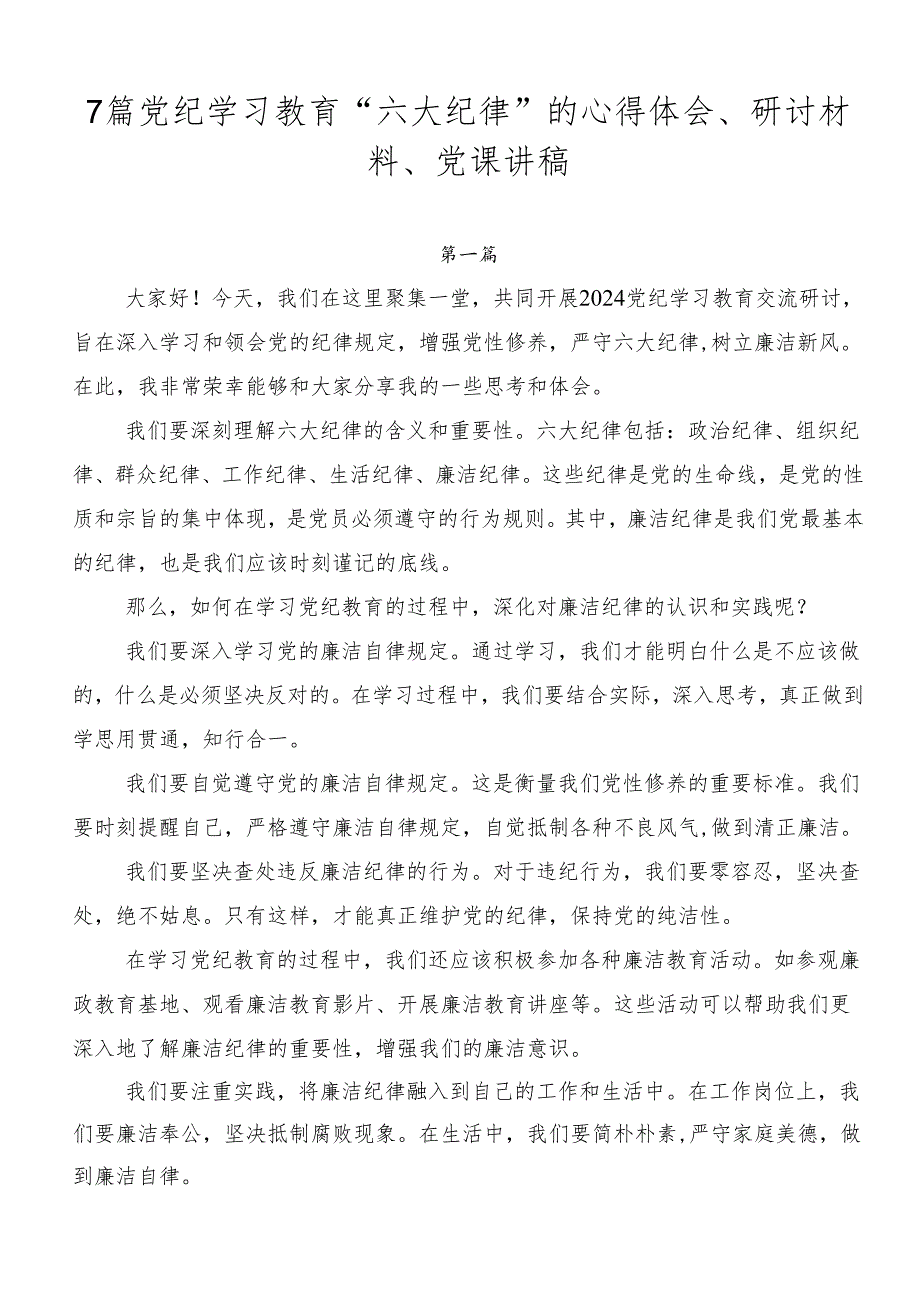 7篇党纪学习教育“六大纪律”的心得体会、研讨材料、党课讲稿

第一篇

大家好！今天，我们在这里聚集一堂，共同开展2024党纪学习教育交流研讨，旨在深入学习和领会党的纪律规定，增强党性修养，严守六大纪律，树立廉洁新风。在此，我非常荣幸能够和大家分享我的一些思考和体会。

我们要深刻理解六大纪律的含义和重要性。六大纪律包括：政治纪律、组织纪律、群众纪律、工作纪律、生活纪律、廉洁纪律。这些纪律是党的生命线，是党的性质和宗旨的集中体现，是党员必须遵守的行为规则。其中，廉洁纪律是我们党最基本的纪律，也是我们应该时刻谨记的底线。

那么，如何在学习党纪教育的过程中，深化对廉洁纪律的认识和实践呢？

我们要深入学习党的廉洁自律规定。通过学习，我们才能明白什么是不应该做的，什么是必须坚决反对的。在学习过程中，我们要结合实际，深入思考，真正做到学思用贯通，知行合一。

我们要自觉遵守党的廉洁自律规定。这是衡量我们党性修养的重要标准。我们要时刻提醒自己，严格遵守廉洁自律规定，自觉抵制各种不良风气，做到清正廉洁。

我们要坚决查处违反廉洁纪律的行为。对于违纪行为，我们要零容忍，坚决查处，绝不姑息。只有这样，才能真正维护党的纪律，保持党的纯洁性。

在学习党纪教育的过程中，我们还应该积极参加各种廉洁教育活动。如参观廉政教育基地、观看廉洁教育影片、开展廉洁教育讲座等。这些活动可以帮助我们更深入地了解廉洁纪律的重要性，增强我们的廉洁意识。

我们要注重实践，将廉洁纪律融入到自己的工作和生活中。在工作岗位上，我们要廉洁奉公，坚决抵制腐败现象。在生活中，我们要简朴朴素，严守家庭美德，做到廉洁自律。